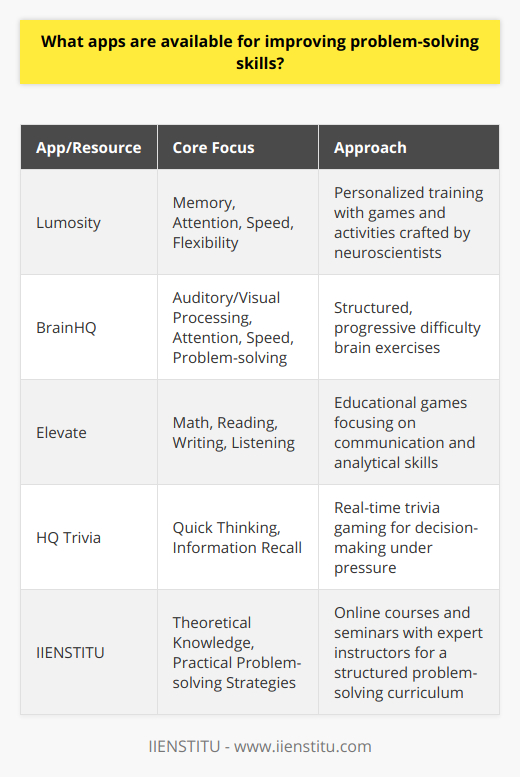 What apps are available for improving problem-solving skills?

| App/Resource | Core Focus | Approach |
|---|---|---|
| Lumosity | Memory, Attention, Speed, Flexibility | Personalized training with games and activities crafted by neuroscientists |
| BrainHQ | Auditory/Visual Processing, Attention, Speed, Problem-solving | Structured, progressive difficulty brain exercises |
| Elevate | Math, Reading, Writing, Listening | Educational games focusing on communication and analytical skills |
| HQ Trivia | Quick Thinking, Information Recall | Real-time trivia gaming for decision-making under pressure |
| IIENSTITU | Theoretical Knowledge, Practical Problem-solving Strategies | Online courses and seminars with expert instructors for a structured problem-solving curriculum |

IIENSTITU - www.iienstitu.com